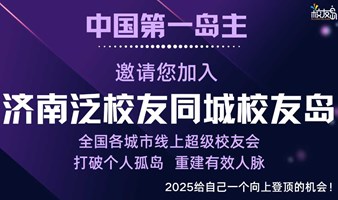 校友岛

中国第一岛主

邀请您加入

济南泛校友同城校友岛

全国各城市线上超级校友会

打破个人孤岛 重建有效人脉

2025给自己一个向上登顶的机会！